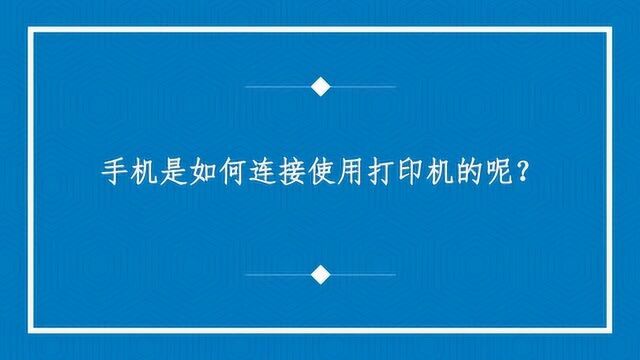 手机是如何连接使用打印机的呢？